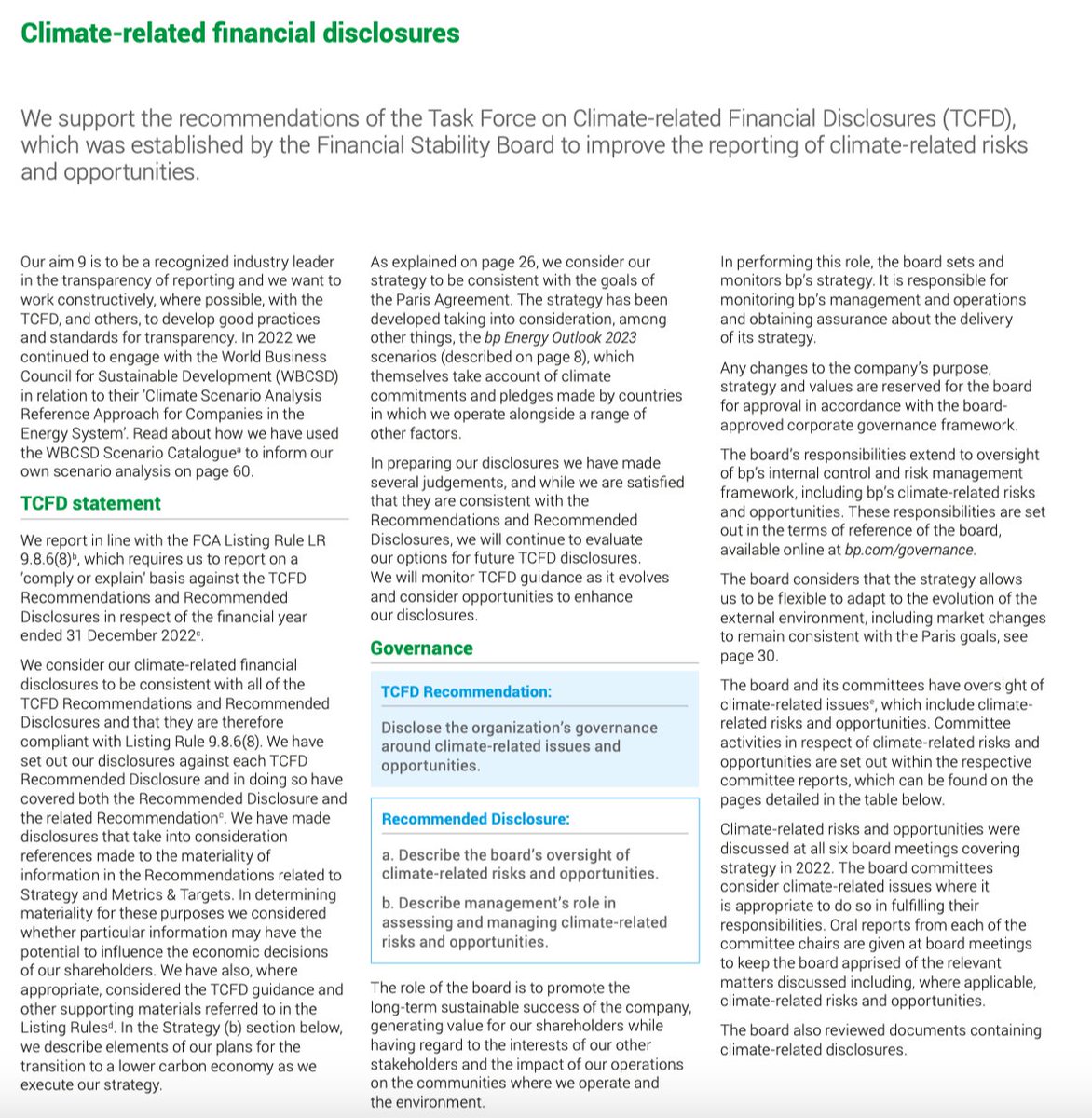 Climate-related financial disclosures

We support the recommendations of the Task Force on Climate-related Financial Disclosures (TCFD), which was established by the Financial Stability Board to improve the reporting of climate-related risks and opportunities.

Our aim 9 is to be a recognized industry leader in the transparency of reporting and we want to work constructively, where possible, with the TCFD, and others, to develop good practices and standards for transparency. In 2022 we continued to engage with the World Business Council for Sustainable Development (WBCSD) in relation to their 'Climate Scenario Analysis Reference Approach for Companies in the Energy System'. Read about how we have used the WBCSD Scenario Catalogue$^a$ to inform our own scenario analysis on page 60.

TCFD statement

We report in line with the FCA Listing Rule LR 9.8.6(8)$^b$, which requires us to report on a 'comply or explain' basis against the TCFD Recommendations and Recommended Disclosures in respect of the financial year ended 31 December 2022$^c$.

We consider our climate-related financial disclosures to be consistent with all of the TCFD Recommendations and Recommended Disclosures and that they are therefore compliant with Listing Rule 9.8.6(8). We have set out our disclosures against each TCFD Recommended Disclosure and in doing so have covered both the Recommended Disclosure and the related Recommendation$^c$. We have made disclosures that take into consideration references made to the materiality of information in the Recommendations related to Strategy and Metrics & Targets. In determining materiality for these purposes we considered whether particular information may have the potential to influence the economic decisions of our shareholders. We have also, where appropriate, considered the TCFD guidance and other supporting materials referred to in the Listing Rules$^d$. In the Strategy (b) section below, we describe elements of our plans for the transition to a lower carbon economy as we execute our strategy.

As explained on page 26, we consider our strategy to be consistent with the goals of the Paris Agreement. The strategy has been developed taking into consideration, among other things, the bp Energy Outlook 2023 scenarios (described on page 8), which themselves take account of climate commitments and pledges made by countries in which we operate alongside a range of other factors.

In preparing our disclosures we have made several judgements, and while we are satisfied that they are consistent with the Recommendations and Recommended Disclosures, we will continue to evaluate our options for future TCFD disclosures. We will monitor TCFD guidance as it evolves and consider opportunities to enhance our disclosures.

Governance

TCFD Recommendation:

Disclose the organization's governance around climate-related issues and opportunities.

Recommended Disclosure:

a. Describe the board's oversight of climate-related risks and opportunities.

b. Describe management's role in assessing and managing climate-related risks and opportunities.

The role of the board is to promote the long-term sustainable success of the company, generating value for our shareholders while having regard to the interests of our other stakeholders and the impact of our operations on the communities where we operate and the environment.

In performing this role, the board sets and monitors bp's strategy. It is responsible for monitoring bp's management and operations and obtaining assurance about the delivery of its strategy.

Any changes to the company's purpose, strategy and values are reserved for the board for approval in accordance with the board-approved corporate governance framework.

The board's responsibilities extend to oversight of bp's internal control and risk management framework, including bp's climate-related risks and opportunities. These responsibilities are set out in the terms of reference of the board, available online at bp.com/governance.

The board considers that the strategy allows us to be flexible to adapt to the evolution of the external environment, including market changes to remain consistent with the Paris goals, see page 30.

The board and its committees have oversight of climate-related issues$^e$, which include climate-related risks and opportunities. Committee activities in respect of climate-related risks and opportunities are set out within the respective committee reports, which can be found on the pages detailed in the table below.

Climate-related risks and opportunities were discussed at all six board meetings covering strategy in 2022. The board committees consider climate-related issues where it is appropriate to do so in fulfilling their responsibilities. Oral reports from each of the committee chairs are given at board meetings to keep the board apprised of the relevant matters discussed including, where applicable, climate-related risks and opportunities.

The board also reviewed documents containing climate-related disclosures.